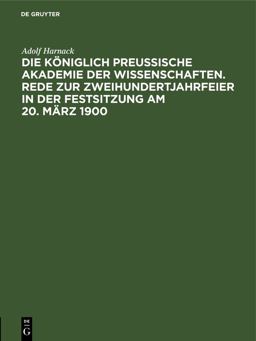 DE GRUYTER

Adolf Harnack

DIE KÖNIGLICH PREUSSISCHE AKADEMIE DER WISSENSCHAFTEN. REDE ZUR ZWEIHUNDERTJAHRFEIER IN DER FESTSITZUNG AM 20. MÄRZ 1900

DE G